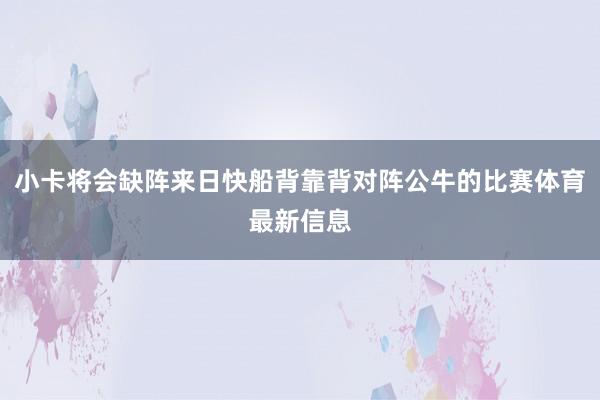 小卡将会缺阵来日快船背靠背对阵公牛的比赛体育最新信息